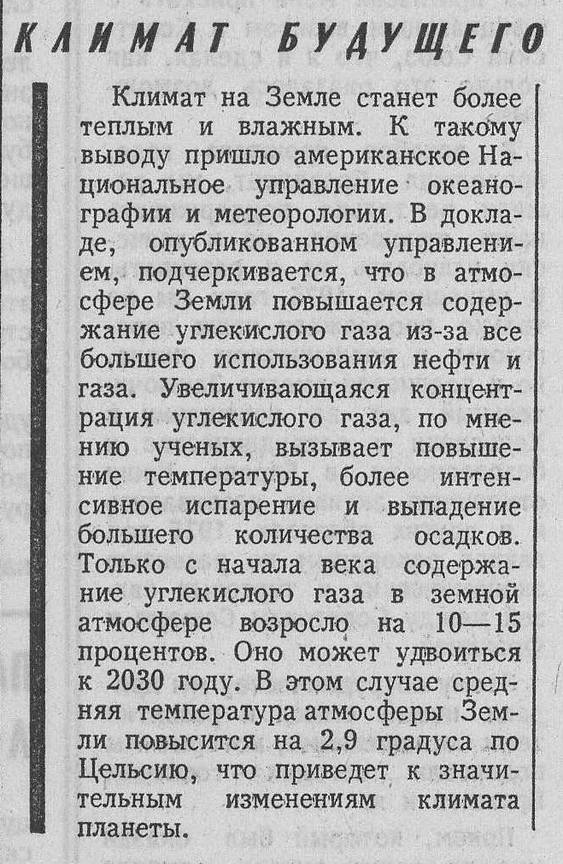 КЛИМАТ БУДУЩЕГО

Климат на Земле станет более теплым и влажным. К такому выводу пришло американское Национальное управление океанографии и метеорологии. В докладе, опубликованном управлением, подчеркивается, что в атмосфере Земли повышается содержание углекислого газа из-за все большего использования нефти и газа. Увеличивающаяся концентрация углекислого газа, по мнению ученых, вызывает повышение температуры, более интенсивное испарение и выпадение большего количества осадков. Только с начала века содержание углекислого газа в земной атмосфере возросло на 10—15 процентов. Оно может удвоиться к 2030 году. В этом случае средняя температура атмосферы Земли повысится на 2,9 градуса по Цельсию, что приведет к значительным изменениям климата планеты.